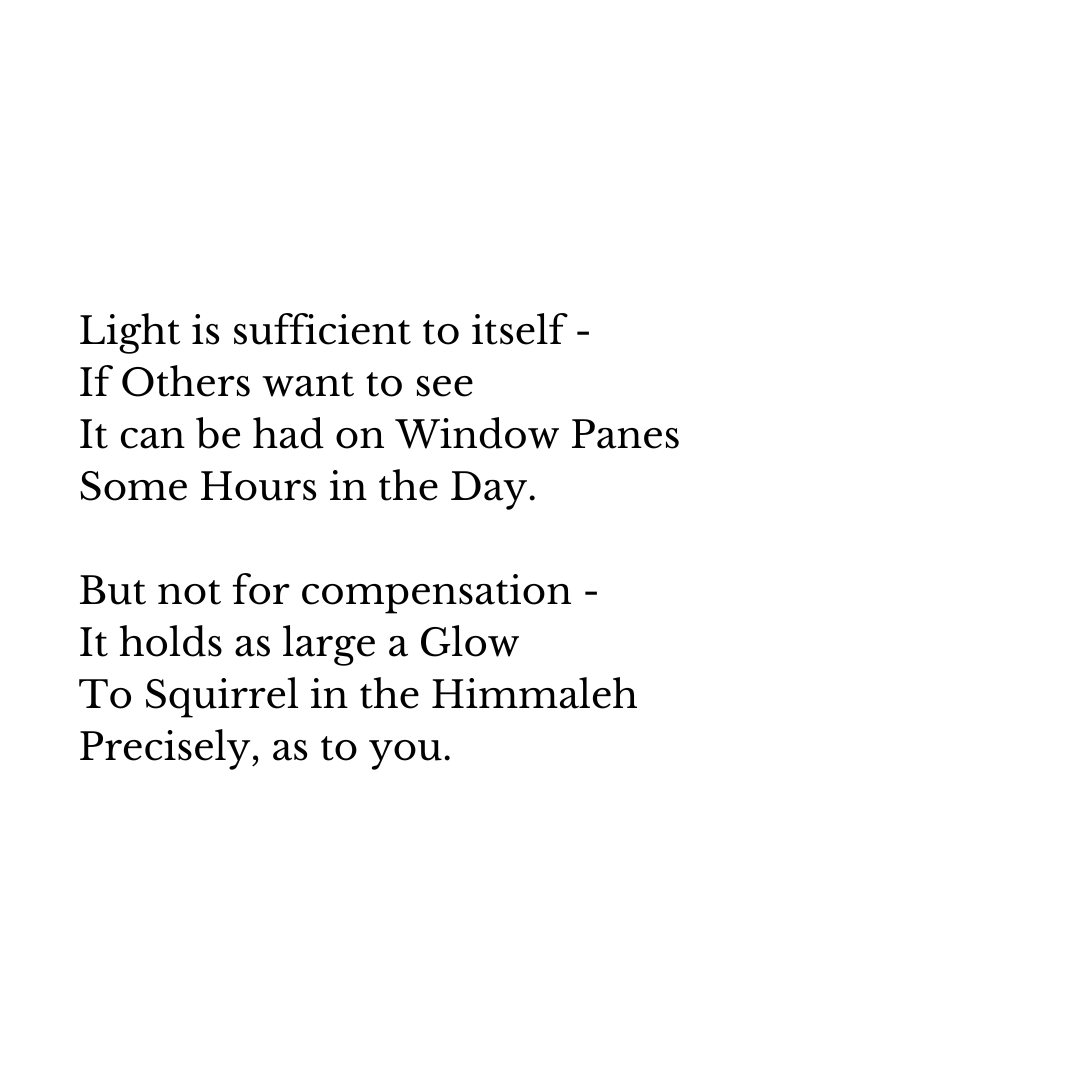 Light is sufficient to itself -
If Others want to see
It can be had on Window Panes
Some Hours in the Day.

But not for compensation -
It holds as large a Glow
To Squirrel in the Himmaleh
Precisely, as to you.